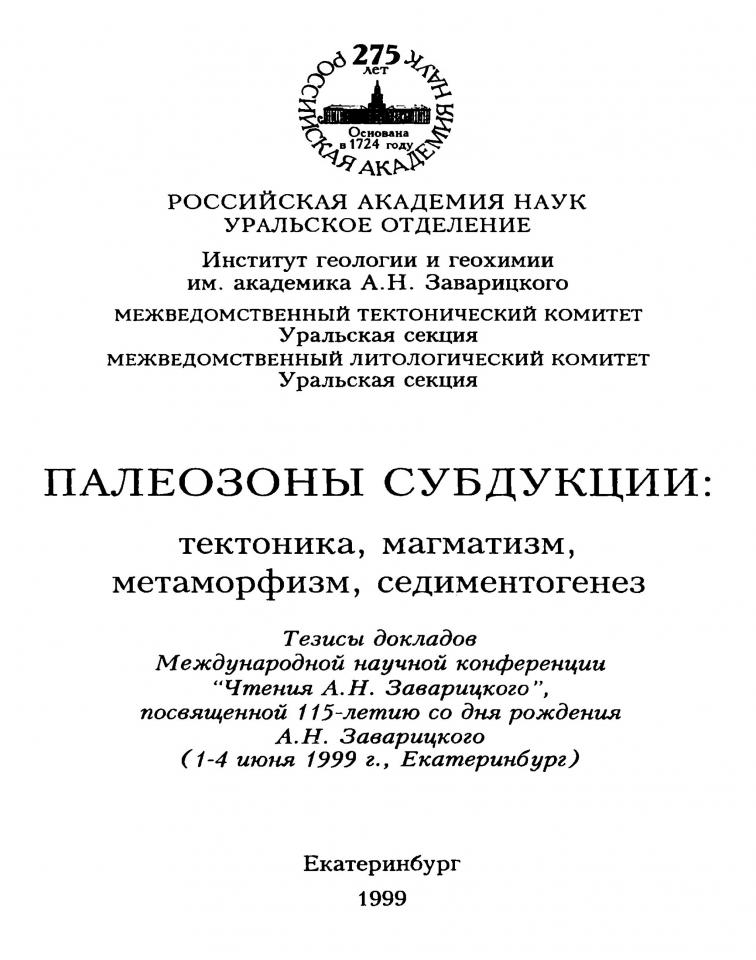 275 лет
РОССИЙСКАЯ АКАДЕМИЯ НАУК
Основана в 1724 году

РОССИЙСКАЯ АКАДЕМИЯ НАУК
УРАЛЬСКОЕ ОТДЕЛЕНИЕ

Институт геологии и геохимии
им. академика А.Н. Заварицкого

МЕЖВЕДОМСТВЕННЫЙ ТЕКТОНИЧЕСКИЙ КОМИТЕТ
Уральская секция
МЕЖВЕДОМСТВЕННЫЙ ЛИТОЛОГИЧЕСКИЙ КОМИТЕТ
Уральская секция

ПАЛЕОЗОНЫ СУБДУКЦИИ:

тектоника, магматизм,
метаморфизм, седиментогенез

Тезисы докладов
Международной научной конференции
"Чтения А.Н. Заварицкого",
посвященной 115-летию со дня рождения
А.Н. Заварицкого
(1-4 июня 1999 г., Екатеринбург)

Екатеринбург
1999